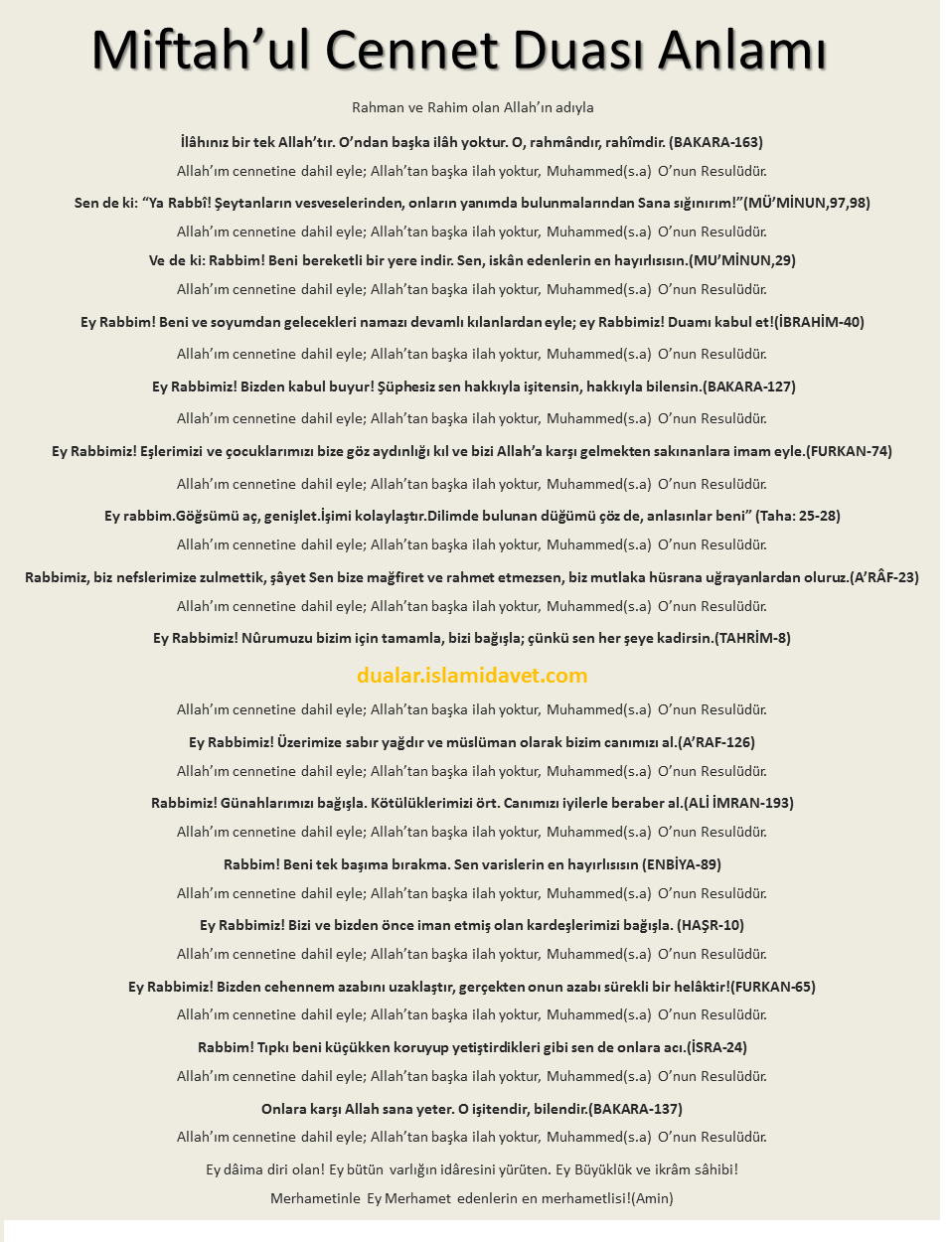 Miftah’ul Cennet Duası Anlamı

Rahman ve Rahim olan Allah’ın adıyla

İlâhınız bir tek Allah’tır. O’ndan başka ilâh yoktur. O, rahmândır, rahîmdir. (BAKARA-163)

Allah’ım cennetine dahil eyle; Allah’tan başka ilah yoktur, Muhammed(s.a) O’nun Resulüdür.

Sen de ki: “Ya Rabbî! Şeytanların vesveselerinden, onların yanımda bulunmalarından Sana sığınırım!”(MÜ’MİNUN,97,98)

Allah’ım cennetine dahil eyle; Allah’tan başka ilah yoktur, Muhammed(s.a) O’nun Resulüdür.

Ve de ki: Rabbim! Beni bereketli bir yere indir. Sen, iskân edenlerin en hayırlısısın.(MU’MİNUN,29)

Allah’ım cennetine dahil eyle; Allah’tan başka ilah yoktur, Muhammed(s.a) O’nun Resulüdür.

Ey Rabbim! Beni ve soyumdan gelecekleri namazı devamlı kılanlardan eyle; ey Rabbimiz! Duamı kabul et!(İBRAHİM-40)

Allah’ım cennetine dahil eyle; Allah’tan başka ilah yoktur, Muhammed(s.a) O’nun Resulüdür.

Ey Rabbimiz! Bizden kabul buyur! Şüphesiz sen hakkıyla işitensin, hakkıyla bilensin.(BAKARA-127)

Allah’ım cennetine dahil eyle; Allah’tan başka ilah yoktur, Muhammed(s.a) O’nun Resulüdür.

Ey Rabbimiz! Eşlerimizi ve çocuklarımızı bize göz aydınlığı kıl ve bizi Allah’a karşı gelmekten sakınanlara imam eyle.(FURKAN-74)

Allah’ım cennetine dahil eyle; Allah’tan başka ilah yoktur, Muhammed(s.a) O’nun Resulüdür.

Ey rabbim.Göğsümü aç, genişlet.İşimi kolaylaştır.Dilimde bulunan düğümü çöz de, anlasınlar beni” (Taha: 25-28)

Allah’ım cennetine dahil eyle; Allah’tan başka ilah yoktur, Muhammed(s.a) O’nun Resulüdür.

Rabbimiz, biz nefslerimize zulmettik, şâyet Sen bize mağfiret ve rahmet etmezsen, biz mutlaka hüsrana uğrayanlardan oluruz.(A’RÂF-23)

Allah’ım cennetine dahil eyle; Allah’tan başka ilah yoktur, Muhammed(s.a) O’nun Resulüdür.

Ey Rabbimiz! Nûrumuzu bizim için tamamla, bizi bağışla; çünkü sen her şeye kadirsin.(TAHRİM-8)

dualar.islamidavet.com

Allah’ım cennetine dahil eyle; Allah’tan başka ilah yoktur, Muhammed(s.a) O’nun Resulüdür.

Ey Rabbimiz! Üzerimize sabır yağdır ve müslüman olarak bizim canımızı al.(A’RAF-126)

Allah’ım cennetine dahil eyle; Allah’tan başka ilah yoktur, Muhammed(s.a) O’nun Resulüdür.

Rabbimiz! Günahlarımızı bağışla. Kötülüklerimizi ört. Canımızı iyilerle beraber al.(ALİ İMRAN-193)

Allah’ım cennetine dahil eyle; Allah’tan başka ilah yoktur, Muhammed(s.a) O’nun Resulüdür.

Rabbim! Beni tek başıma bırakma. Sen varislerin en hayırlısısın (ENBİYA-89)

Allah’ım cennetine dahil eyle; Allah’tan başka ilah yoktur, Muhammed(s.a) O’nun Resulüdür.

Ey Rabbimiz! Bizi ve bizden önce iman etmiş olan kardeşlerimizi bağışla. (HAŞR-10)

Allah’ım cennetine dahil eyle; Allah’tan başka ilah yoktur, Muhammed(s.a) O’nun Resulüdür.

Ey Rabbimiz! Bizden cehennem azabını uzaklaştır, gerçekten onun azabı sürekli bir helâktir!(FURKAN-65)

Allah’ım cennetine dahil eyle; Allah’tan başka ilah yoktur, Muhammed(s.a) O’nun Resulüdür.

Rabbim! Tıpkı beni küçükken koruyup yetiştirdikleri gibi sen de onlara acı.(İSRA-24)

Allah’ım cennetine dahil eyle; Allah’tan başka ilah yoktur, Muhammed(s.a) O’nun Resulüdür.

Onlara karşı Allah sana yeter. O işitendir, bilendir.(BAKARA-137)

Allah’ım cennetine dahil eyle; Allah’tan başka ilah yoktur, Muhammed(s.a) O’nun Resulüdür.

Ey dâima diri olan! Ey bütün varlığın idâresini yürüten. Ey Büyüklük ve ikrâm sâhibi!

Merhametinle Ey Merhamet edenlerin en merhametlisi!(Amin)